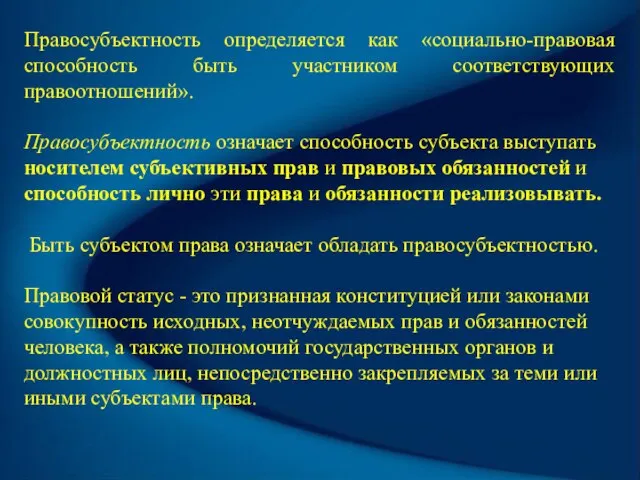 Правосубъектность определяется как «социально-правовая способность быть участником соответствующих правоотношений».

Правосубъектность означает способность субъекта выступать носителем субъективных прав и правовых обязанностей и способность лично эти права и обязанности реализовывать.

Быть субъектом права означает обладать правосубъектностью.

Правовой статус - это признанная конституцией или законами совокупность исходных, неотчуждаемых прав и обязанностей человека, а также полномочий государственных органов и должностных лиц, непосредственно закрепляемых за теми или иными субъектами права.